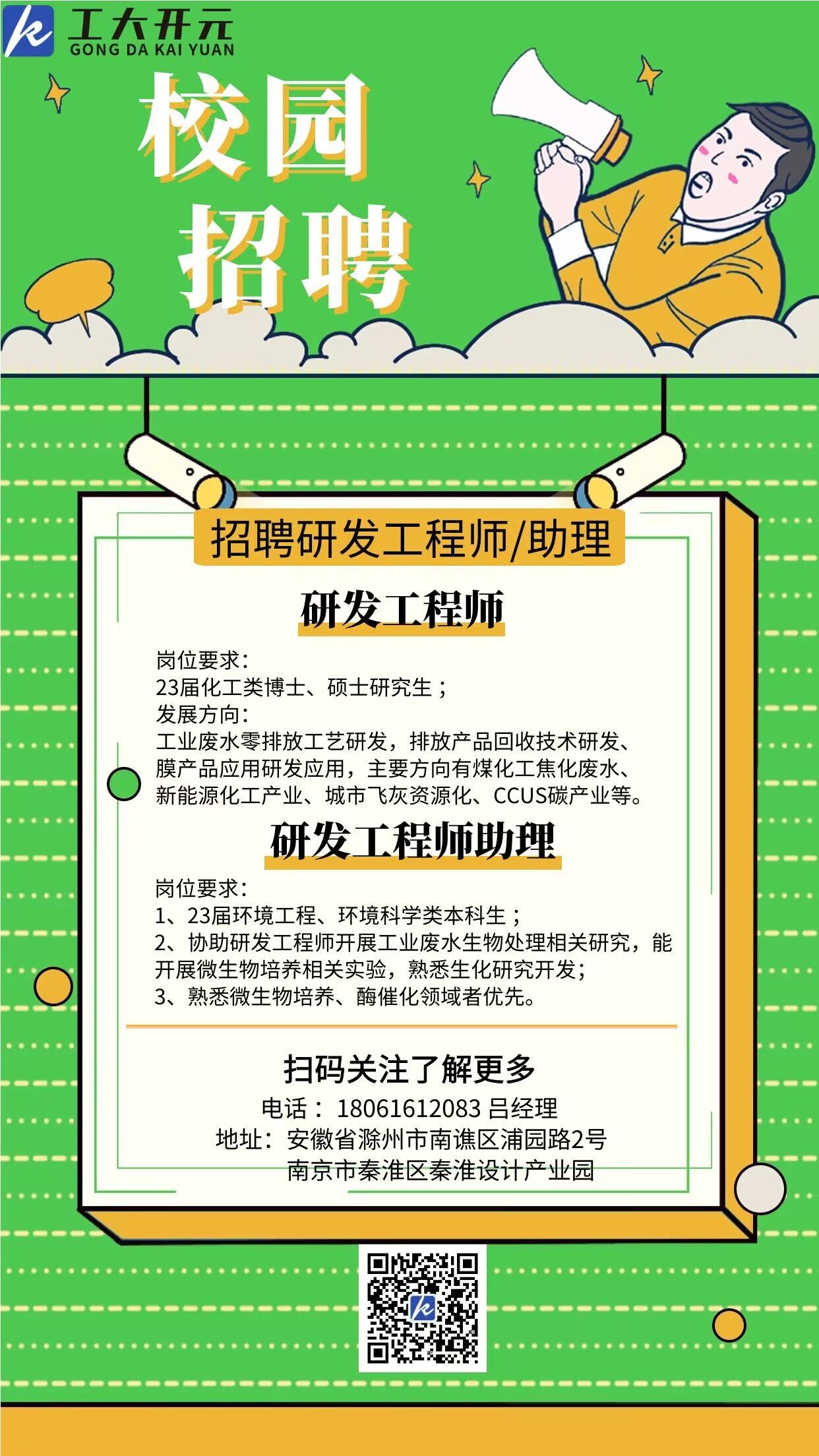 工大开元
GONG DA KAI YUAN

校园
招聘

招聘研发工程师/助理

研发工程师

岗位要求：
23届化工类博士、硕士研究生；
发展方向：
工业废水零排放工艺研发，排放产品回收技术研发、膜产品应用研发应用，主要方向有煤化工焦化废水、新能源化工产业、城市飞灰资源化、CCUS碳产业等。

研发工程师助理

岗位要求：
1、23届环境工程、环境科学类本科生；
2、协助研发工程师开展工业废水生物处理相关研究，能开展微生物培养相关实验，熟悉生化研究开发；
3、熟悉微生物培养、酶催化领域者优先。

扫码关注了解更多
电话：18061612083 吕经理
地址：安徽省滁州市南谯区浦园路2号
南京市秦淮区秦淮设计产业园